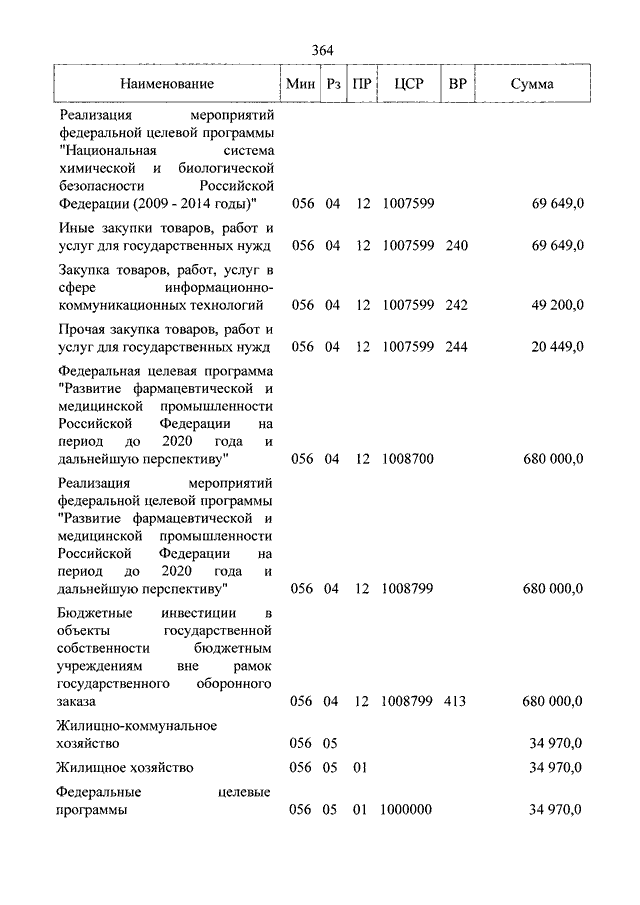 364

| Наименование | Мин | Рз | ПР | ЦСР | ВР | Сумма |
|---|---|---|---|---|---|---|
| Реализация мероприятий федеральной целевой программы "Национальная система химической и биологической безопасности Российской Федерации (2009 - 2014 годы)" | 056 | 04 | 12 | 1007599 | | 69 649,0 |
| Иные закупки товаров, работ и услуг для государственных нужд | 056 | 04 | 12 | 1007599 | 240 | 69 649,0 |
| Закупка товаров, работ, услуг в сфере информационно-коммуникационных технологий | 056 | 04 | 12 | 1007599 | 242 | 49 200,0 |
| Прочая закупка товаров, работ и услуг для государственных нужд | 056 | 04 | 12 | 1007599 | 244 | 20 449,0 |
| Федеральная целевая программа "Развитие фармацевтической и медицинской промышленности Российской Федерации на период до 2020 года и дальнейшую перспективу" | 056 | 04 | 12 | 1008700 | | 680 000,0 |
| Реализация мероприятий федеральной целевой программы "Развитие фармацевтической и медицинской промышленности Российской Федерации на период до 2020 года и дальнейшую перспективу" | 056 | 04 | 12 | 1008799 | | 680 000,0 |
| Бюджетные инвестиции в объекты государственной собственности бюджетным учреждениям вне рамок государственного оборонного заказа | 056 | 04 | 12 | 1008799 | 413 | 680 000,0 |
| Жилищно-коммунальное хозяйство | 056 | 05 | | | | 34 970,0 |
| Жилищное хозяйство | 056 | 05 | 01 | | | 34 970,0 |
| Федеральные целевые программы | 056 | 05 | 01 | 1000000 | | 34 970,0 |